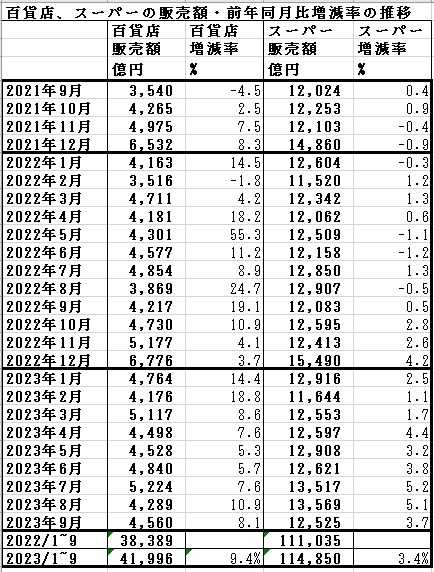 百貨店、スーパーの販売額・前年同月比増減率の推移

|  | 百貨店 販売額 億円 | 百貨店 増減率 % | スーパー 販売額 億円 | スーパー 増減率 % |
|---|---|---|---|---|
| 2021年9月 | 3,540 | -4.5 | 12,024 | 0.4 |
| 2021年10月 | 4,265 | 2.5 | 12,253 | 0.9 |
| 2021年11月 | 4,975 | 7.5 | 12,103 | -0.4 |
| 2021年12月 | 6,532 | 8.3 | 14,860 | -0.9 |
| 2022年1月 | 4,163 | 14.5 | 12,604 | -0.3 |
| 2022年2月 | 3,516 | -1.8 | 11,520 | 1.2 |
| 2022年3月 | 4,711 | 4.2 | 12,342 | 1.3 |
| 2022年4月 | 4,181 | 18.2 | 12,062 | 0.6 |
| 2022年5月 | 4,301 | 55.3 | 12,509 | -1.1 |
| 2022年6月 | 4,577 | 11.2 | 12,158 | -1.2 |
| 2022年7月 | 4,854 | 8.9 | 12,850 | 1.3 |
| 2022年8月 | 3,869 | 24.7 | 12,907 | -0.5 |
| 2022年9月 | 4,217 | 19.1 | 12,083 | 0.5 |
| 2022年10月 | 4,730 | 10.9 | 12,595 | 2.8 |
| 2022年11月 | 5,177 | 4.1 | 12,413 | 2.6 |
| 2022年12月 | 6,776 | 3.7 | 15,490 | 4.2 |
| 2023年1月 | 4,764 | 14.4 | 12,916 | 2.5 |
| 2023年2月 | 4,176 | 18.8 | 11,644 | 1.1 |
| 2023年3月 | 5,117 | 8.6 | 12,553 | 1.7 |
| 2023年4月 | 4,498 | 7.6 | 12,597 | 4.4 |
| 2023年5月 | 4,528 | 5.3 | 12,908 | 3.2 |
| 2023年6月 | 4,840 | 5.7 | 12,621 | 3.8 |
| 2023年7月 | 5,224 | 7.6 | 13,517 | 5.2 |
| 2023年8月 | 4,289 | 10.9 | 13,569 | 5.1 |
| 2023年9月 | 4,560 | 8.1 | 12,525 | 3.7 |
| 2022/1~9 | 38,389 |  | 111,035 |  |
| 2023/1~9 | 41,996 | 9.4% | 114,850 | 3.4% |